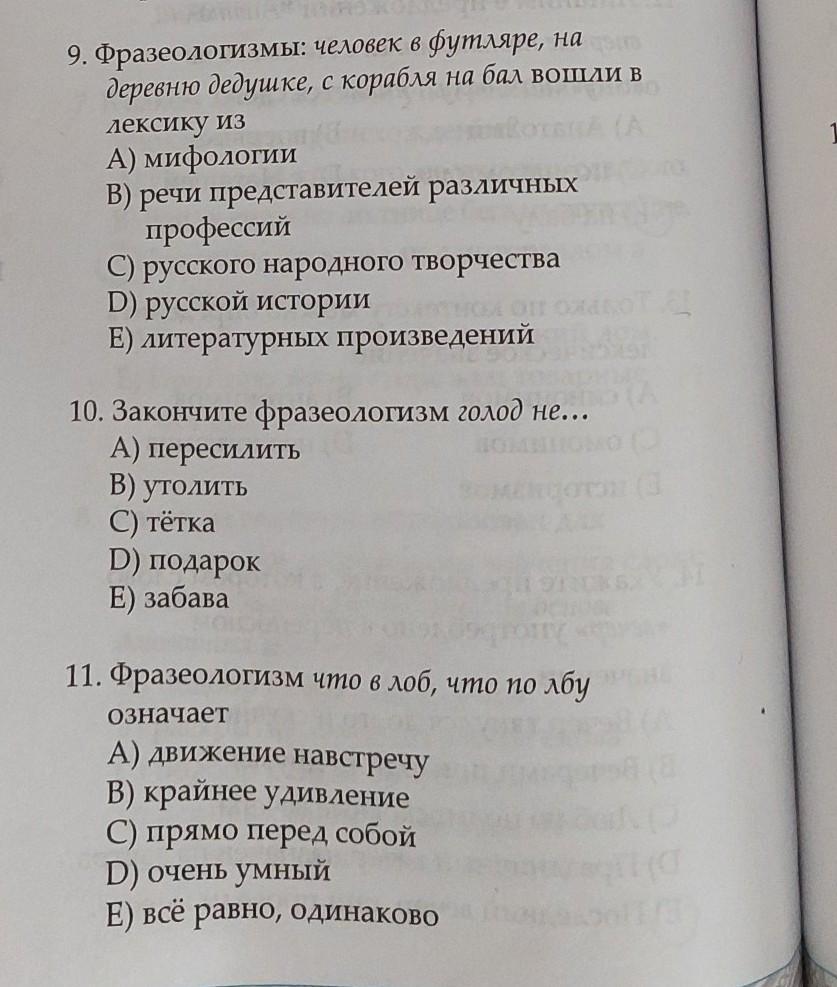 9. Фразеологизмы: человек в футляре, на деревню дедушке, с корабля на бал вошли в лексику из
A) мифологии
B) речи представителей различных профессий
C) русского народного творчества
D) русской истории
E) литературных произведений

10. Закончите фразеологизм голод не...
A) пересилить
B) утолить
C) тётка
D) подарок
E) забава

11. Фразеологизм что в лоб, что по лбу означает
A) движение навстречу
B) крайнее удивление
C) прямо перед собой
D) очень умный
E) всё равно, одинаково